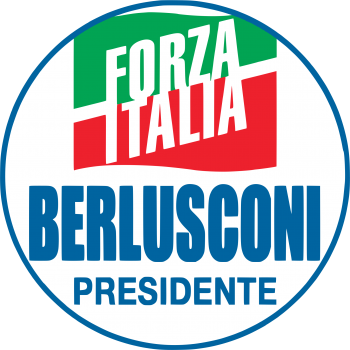 FORZA
ITALIA
BERLUSCONI
PRESIDENTE